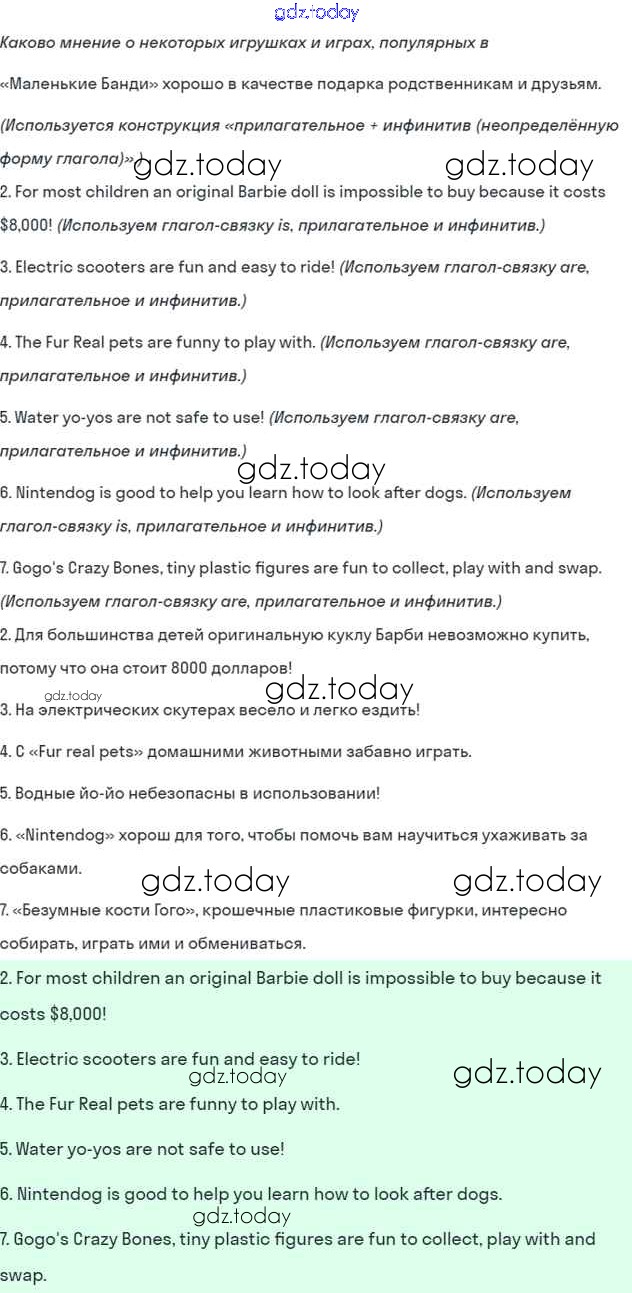 gdz.today

Каково мнение о некоторых игрушках и играх, популярных в «Маленькие Банди» хорошо в качестве подарка родственникам и друзьям.

(Используется конструкция «прилагательное + инфинитив (неопределённую форму глагола)».)

gdz.today gdz.today

2. For most children an original Barbie doll is impossible to buy because it costs $8,000! (Используем глагол-связку is, прилагательное и инфинитив.)

3. Electric scooters are fun and easy to ride! (Используем глагол-связку are, прилагательное и инфинитив.)

4. The Fur Real pets are funny to play with. (Используем глагол-связку are, прилагательное и инфинитив.)

5. Water yo-yos are not safe to use! (Используем глагол-связку are, прилагательное и инфинитив.)

gdz.today

6. Nintendog is good to help you learn how to look after dogs. (Используем глагол-связку is, прилагательное и инфинитив.)

7. Gogo's Crazy Bones, tiny plastic figures are fun to collect, play with and swap. (Используем глагол-связку are, прилагательное и инфинитив.)

2. Для большинства детей оригинальную куклу Барби невозможно купить, потому что она стоит 8000 долларов!

gdz.today gdz.today

3. На электрических скутерах весело и легко ездить!

4. С «Fur real pets» домашними животными забавно играть.

5. Водные йо-йо небезопасны в использовании!

6. «Nintendog» хорош для того, чтобы помочь вам научиться ухаживать за собаками.

gdz.today gdz.today

7. «Безумные кости Гого», крошечные пластиковые фигурки, интересно собирать, играть ими и обмениваться.

2. For most children an original Barbie doll is impossible to buy because it costs $8,000!

3. Electric scooters are fun and easy to ride!

gdz.today gdz.today

4. The Fur Real pets are funny to play with.

5. Water yo-yos are not safe to use!

6. Nintendog is good to help you learn how to look after dogs.

gdz.today

7. Gogo's Crazy Bones, tiny plastic figures are fun to collect, play with and swap.